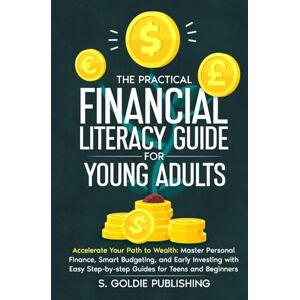 $ € £

THE PRACTICAL
FINANCIAL LITERACY GUIDE
FOR
YOUNG ADULTS

$

Accelerate Your Path to Wealth: Master Personal Finance, Smart Budgeting, and Early Investing with Easy Step-by-step Guides for Teens and Beginners

S. GOLDIE PUBLISHING